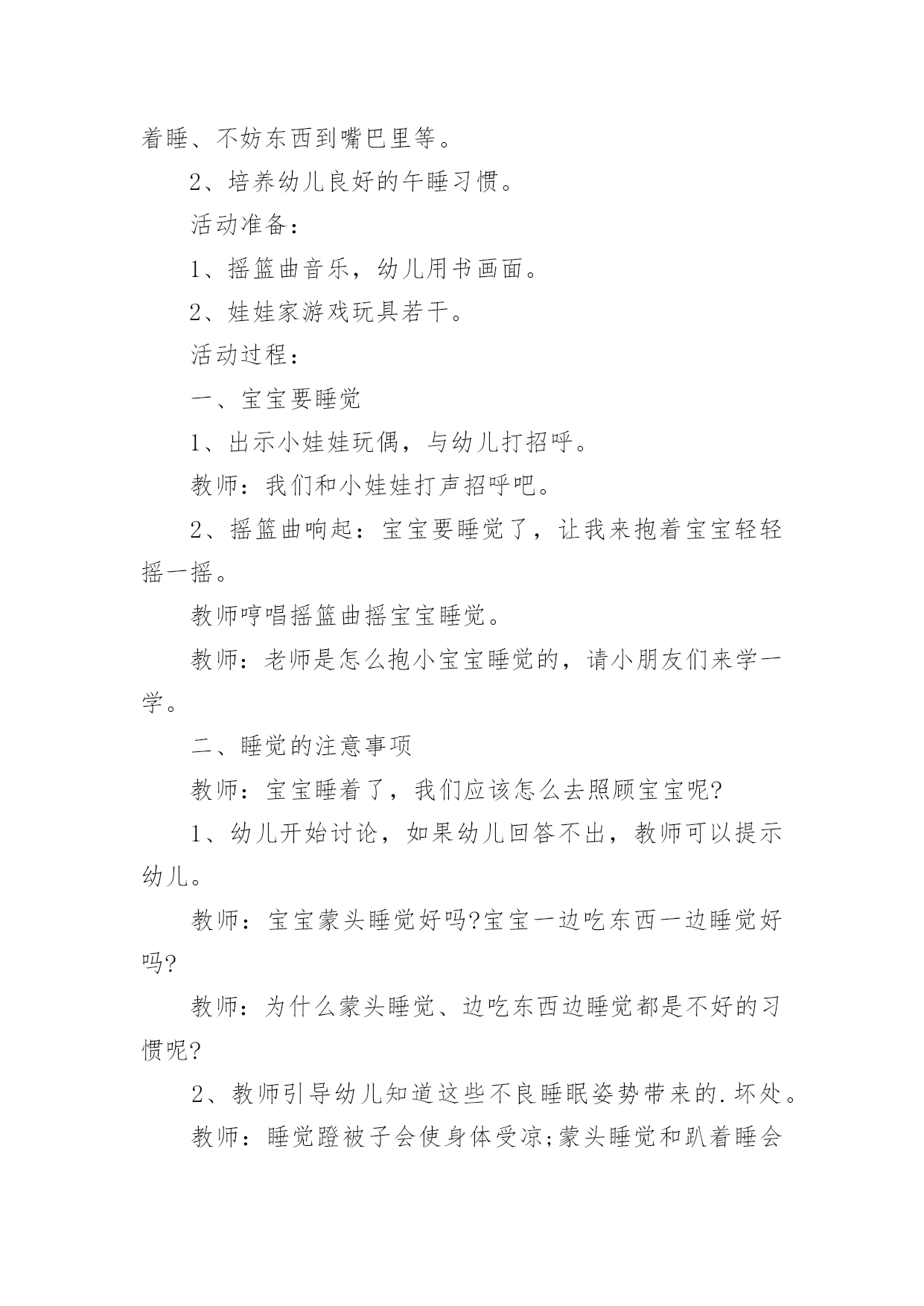 着睡、不妨东西到嘴巴里等。

2、培养幼儿良好的午睡习惯。

活动准备：

1、摇篮曲音乐，幼儿用书画面。

2、娃娃家游戏玩具若干。

活动过程：

一、宝宝要睡觉

1、出示小娃娃玩偶，与幼儿打招呼。

教师：我们和小娃娃打声招呼吧。

2、摇篮曲响起：宝宝要睡觉了，让我来抱着宝宝轻轻摇一摇。

教师哼唱摇篮曲摇宝宝睡觉。

教师：老师是怎么抱小宝宝睡觉的，请小朋友们来学一学。

二、睡觉的注意事项

教师：宝宝睡着了，我们应该怎么去照顾宝宝呢?

1、幼儿开始讨论，如果幼儿回答不出，教师可以提示幼儿。

教师：宝宝蒙头睡觉好吗?宝宝一边吃东西一边睡觉好吗?

教师：为什么蒙头睡觉、边吃东西边睡觉都是不好的习惯呢?

2、教师引导幼儿知道这些不良睡眠姿势带来的.坏处。

教师：睡觉蹬被子会使身体受凉;蒙头睡觉和趴着睡会